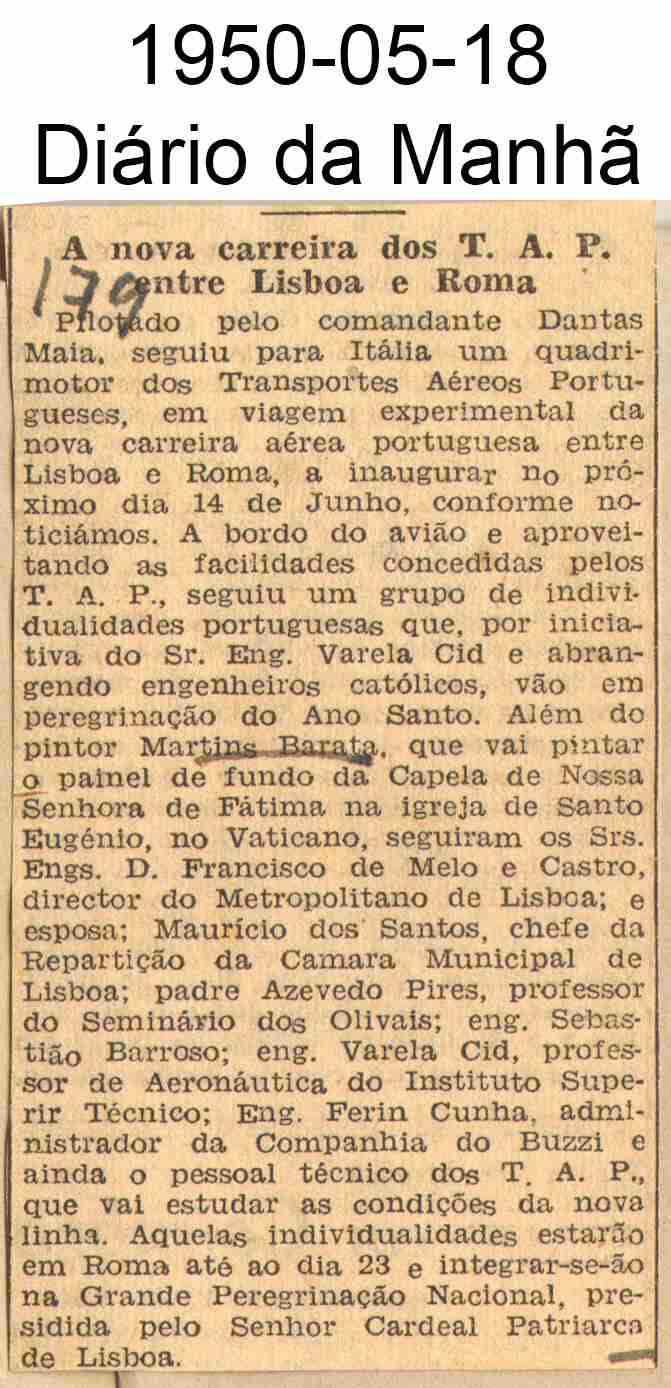 1950-05-18
Diário da Manhã

A nova carreira dos T. A. P. entre Lisboa e Roma

179

Pilotado pelo comandante Dantas Maia, seguiu para Itália um quadrimotor dos Transportes Aéreos Portugueses, em viagem experimental da nova carreira aérea portuguesa entre Lisboa e Roma, a inaugurar no próximo dia 14 de Junho, conforme noticiámos. A bordo do avião e aproveitando as facilidades concedidas pelos T. A. P., seguiu um grupo de individualidades portuguesas que, por iniciativa do Sr. Eng. Varela Cid e abrangendo engenheiros católicos, vão em peregrinação do Ano Santo. Além do pintor Martins Barata, que vai pintar o painel de fundo da Capela de Nossa Senhora de Fátima na igreja de Santo Eugénio, no Vaticano, seguiram os Srs. Engs. D. Francisco de Melo e Castro, director do Metropolitano de Lisboa; e esposa; Maurício dos Santos, chefe da Repartição da Camara Municipal de Lisboa; padre Azevedo Pires, professor do Seminário dos Olivais; eng. Sebastião Barroso; eng. Varela Cid, professor de Aeronáutica do Instituto Superir Técnico; Eng. Ferin Cunha, administrador da Companhia do Buzzi e ainda o pessoal técnico dos T. A. P., que vai estudar as condições da nova linha. Aquelas individualidades estarão em Roma até ao dia 23 e integrar-se-ão na Grande Peregrinação Nacional, presidida pelo Senhor Cardeal Patriarca de Lisboa.